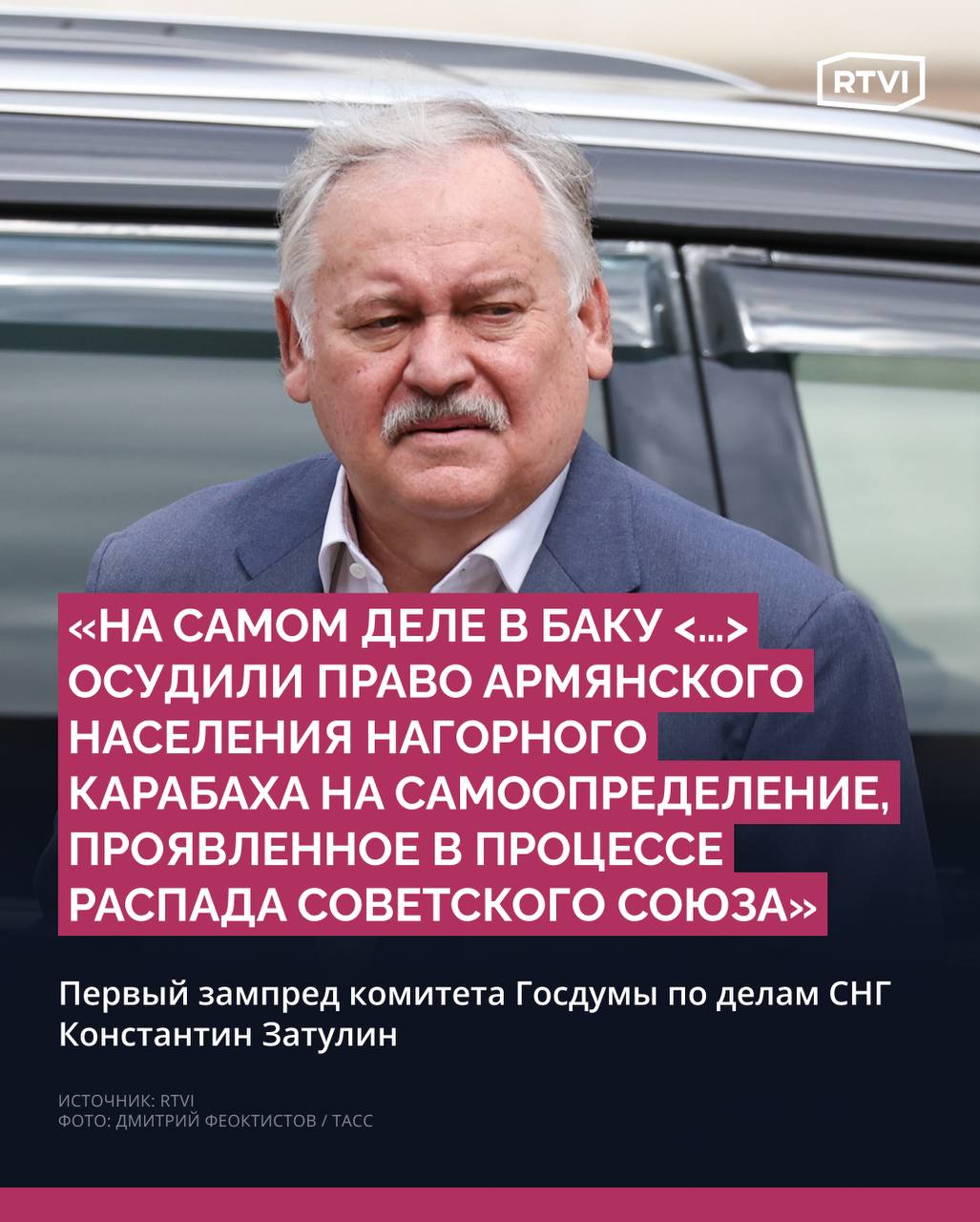 RTVI

«НА САМОМ ДЕЛЕ В БАКУ <...> ОСУДИЛИ ПРАВО АРМЯНСКОГО НАСЕЛЕНИЯ НАГОРНОГО КАРАБАХА НА САМООПРЕДЕЛЕНИЕ, ПРОЯВЛЕННОЕ В ПРОЦЕССЕ РАСПАДА СОВЕТСКОГО СОЮЗА»

Первый зампред комитета Госдумы по делам СНГ Константин Затулин

ИСТОЧНИК: RTVI
ФОТО: ДМИТРИЙ ФЕОКТИСТОВ / ТАСС